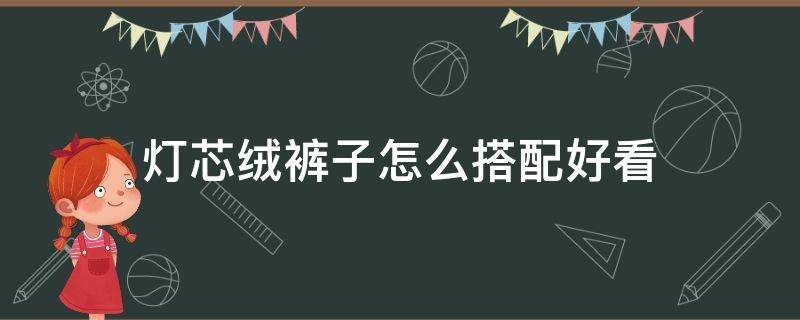 灯芯绒裤子怎么搭配好看